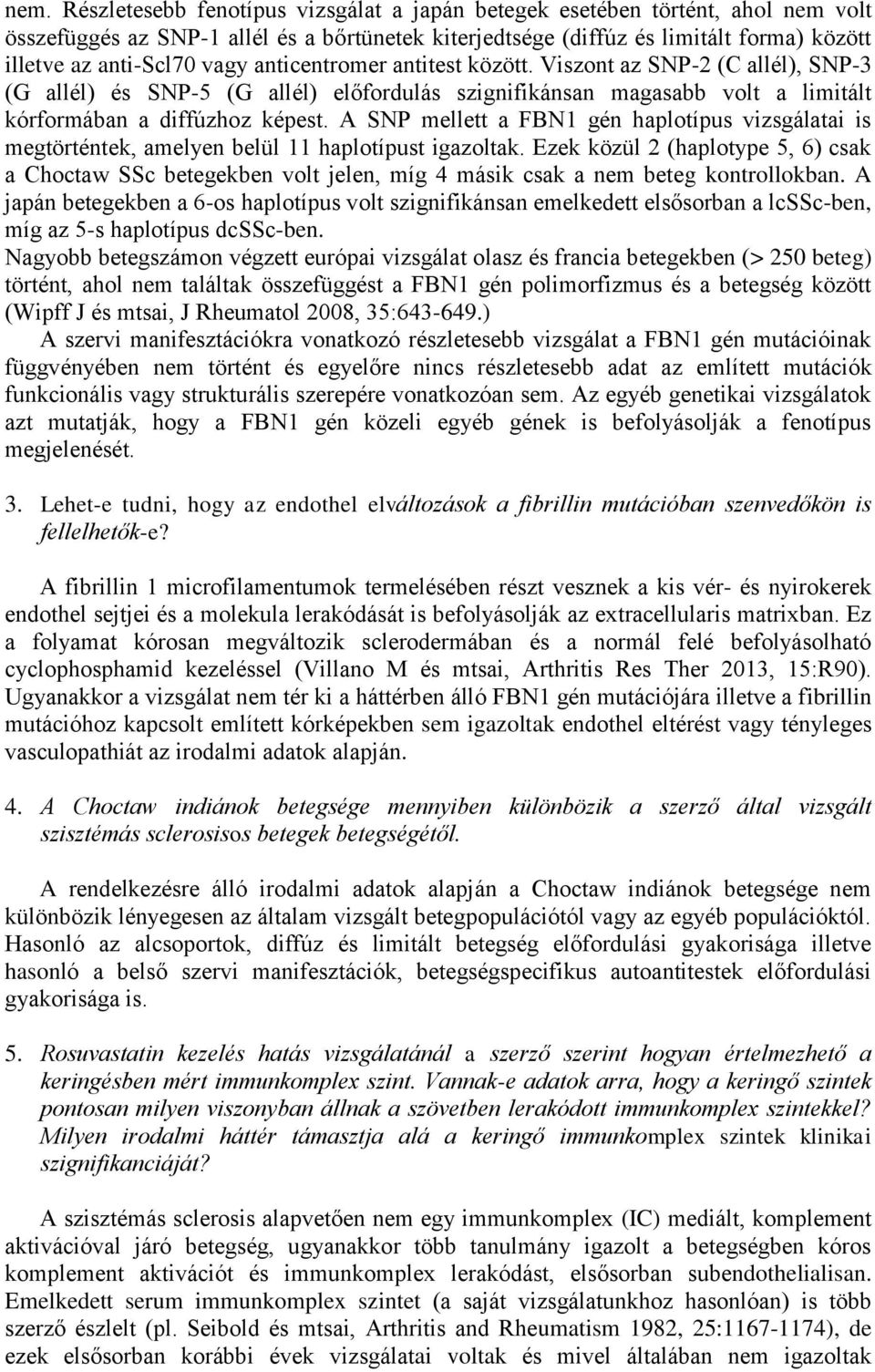 nem. Részletesebb fenotípus vizsgálat a japán betegek esetében történt, ahol nem volt összefüggés az SNP-1 allél és a bőrtünetek kiterjedtsége (diffúz és limitált forma) között illetve az anti-Scl70 vagy anticentromer antitest között. Viszont az SNP-2 (C allél), SNP-3 (G allél) és SNP-5 (G allél) előfordulás szignifikánsan magasabb volt a limitált kórformában a diffúzhoz képest. A SNP mellett a FBN1 gén haplotípus vizsgálatai is megtörténtek, amelyen belül 11 haplotípust igazoltak. Ezek közül 2 (haplotype 5, 6) csak a Choctaw SSc betegekben volt jelen, míg 4 másik csak a nem beteg kontrollokban. A japán betegekben a 6-os haplotípus volt szignifikánsan emelkedett elsősorban a lcSSc-ben, míg az 5-s haplotípus dcSSc-ben.
Nagyobb betegszámon végzett európai vizsgálat olasz és francia betegekben (> 250 beteg) történt, ahol nem találtak összefüggést a FBN1 gén polimorfizmus és a betegség között (Wipff J és mtsai, J Rheumatol 2008, 35:643-649.)
A szervi manifesztációkra vonatkozó részletesebb vizsgálat a FBN1 gén mutációinak függvényében nem történt és egyelőre nincs részletesebb adat az említett mutációk funkcionális vagy strukturális szerepére vonatkozóan sem. Az egyéb genetikai vizsgálatok azt mutatják, hogy a FBN1 gén közeli egyéb gének is befolyásolják a fenotípus megjelenését.

3. Lehet-e tudni, hogy az endothel elváltozások a fibrillin mutációban szenvedőkön is fellelhetők-e?

A fibrillin 1 microfilamentumok termelésében részt vesznek a kis vér- és nyirokerek endothel sejtjei és a molekula lerakódását is befolyásolják az extracellularis matrixban. Ez a folyamat kórosan megváltozik sclerodermában és a normál felé befolyásolható cyclophosphamid kezeléssel (Villano M és mtsai, Arthritis Res Ther 2013, 15:R90). Ugyanakkor a vizsgálat nem tér ki a háttérben álló FBN1 gén mutációjára illetve a fibrillin mutációhoz kapcsolt említett kórképekben sem igazoltak endothel eltérést vagy tényleges vasculopathiát az irodalmi adatok alapján.

4. A Choctaw indiánok betegsége mennyiben különbözik a szerző által vizsgált szisztémás sclerosisos betegek betegségétől.

A rendelkezésre álló irodalmi adatok alapján a Choctaw indiánok betegsége nem különbözik lényegesen az általam vizsgált betegpopulációtól vagy az egyéb populációktól. Hasonló az alcsoportok, diffúz és limitált betegség előfordulási gyakorisága illetve hasonló a belső szervi manifesztációk, betegségspecifikus autoantitestek előfordulási gyakorisága is.

5. Rosuvastatin kezelés hatás vizsgálatánál a szerző szerint hogyan értelmezhető a keringésben mért immunkomplex szint. Vannak-e adatok arra, hogy a keringő szintek pontosan milyen viszonyban állnak a szövetben lerakódott immunkomplex szintekkel? Milyen irodalmi háttér támasztja alá a keringő immunkomplex szintek klinikai szignifikanciáját?

A szisztémás sclerosis alapvetően nem egy immunkomplex (IC) mediált, komplement aktivációval járó betegség, ugyanakkor több tanulmány igazolt a betegségben kóros komplement aktivációt és immunkomplex lerakódást, elsősorban subendothelialisan. Emelkedett serum immunkomplex szintet (a saját vizsgálatunkhoz hasonlóan) is több szerző észlelt (pl. Seibold és mtsai, Arthritis and Rheumatism 1982, 25:1167-1174), de ezek elsősorban korábbi évek vizsgálatai voltak és mivel általában nem igazoltak